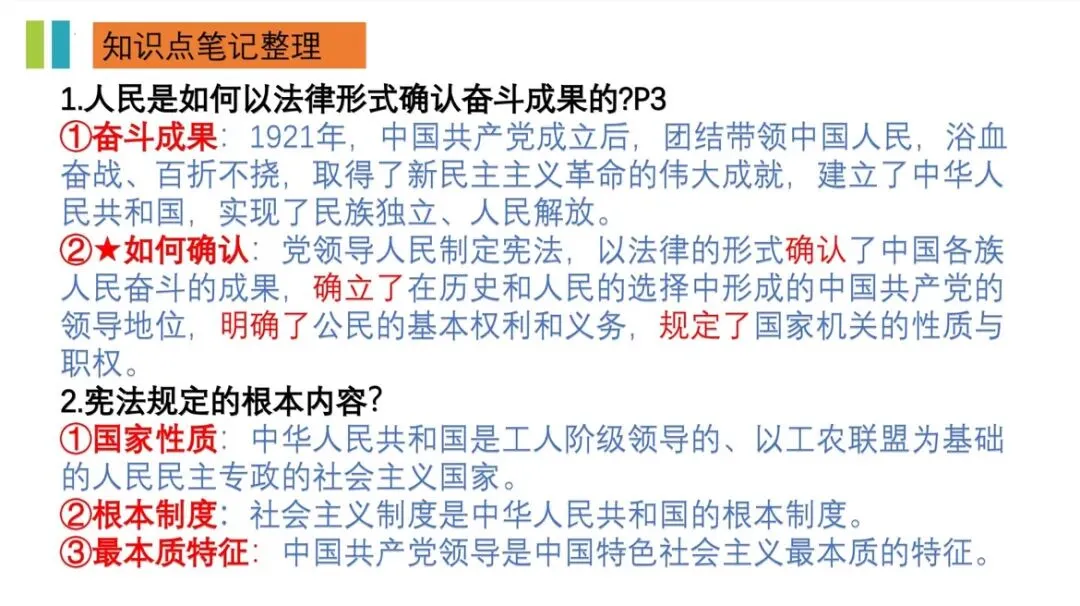 知识点笔记整理

1.人民是如何以法律形式确认奋斗成果的?P3

①奋斗成果：1921年，中国共产党成立后，团结带领中国人民，浴血奋战、百折不挠，取得了新民主主义革命的伟大成就，建立了中华人民共和国，实现了民族独立、人民解放。

②★如何确认：党领导人民制定宪法，以法律的形式确认了中国各族人民奋斗的成果，确立了在历史和人民的选择中形成的中国共产党的领导地位，明确了公民的基本权利和义务，规定了国家机关的性质与职权。

2.宪法规定的根本内容?

①国家性质：中华人民共和国是工人阶级领导的、以工农联盟为基础的人民民主专政的社会主义国家。

②根本制度：社会主义制度是中华人民共和国的根本制度。

③最本质特征：中国共产党领导是中国特色社会主义最本质的特征。